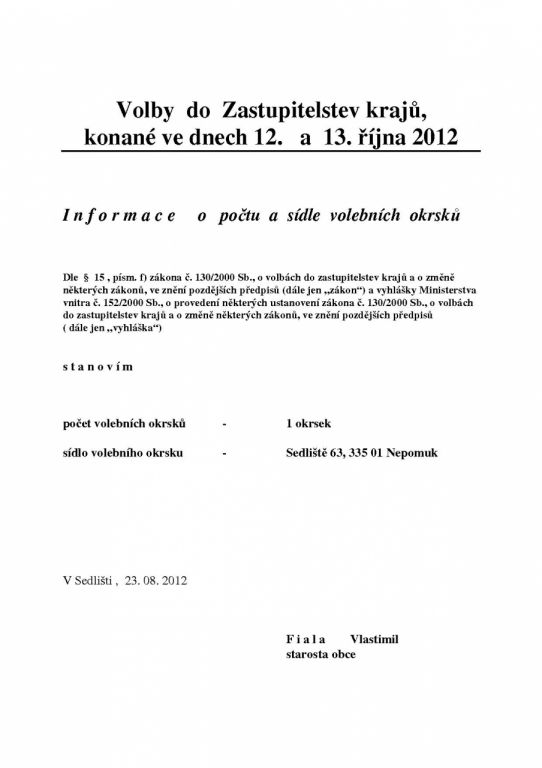 Volby do Zastupitelstev krajů, konané ve dnech 12. a 13. října 2012

I n f o r m a c e o počtu a sídle volebních okrsků

Dle § 15 , písm. f) zákona č. 130/2000 Sb., o volbách do zastupitelstev krajů a o změně některých zákonů, ve znění pozdějších předpisů (dále jen „zákon“) a vyhlášky Ministerstva vnitra č. 152/2000 Sb., o provedení některých ustanovení zákona č. 130/2000 Sb., o volbách do zastupitelstev krajů a o změně některých zákonů, ve znění pozdějších předpisů ( dále jen „vyhláška“)

s t a n o v í m

počet volebních okrsků - 1 okrsek

sídlo volebního okrsku - Sedliště 63, 335 01 Nepomuk

V Sedlišti , 23. 08. 2012

F i a l a Vlastimil
starosta obce